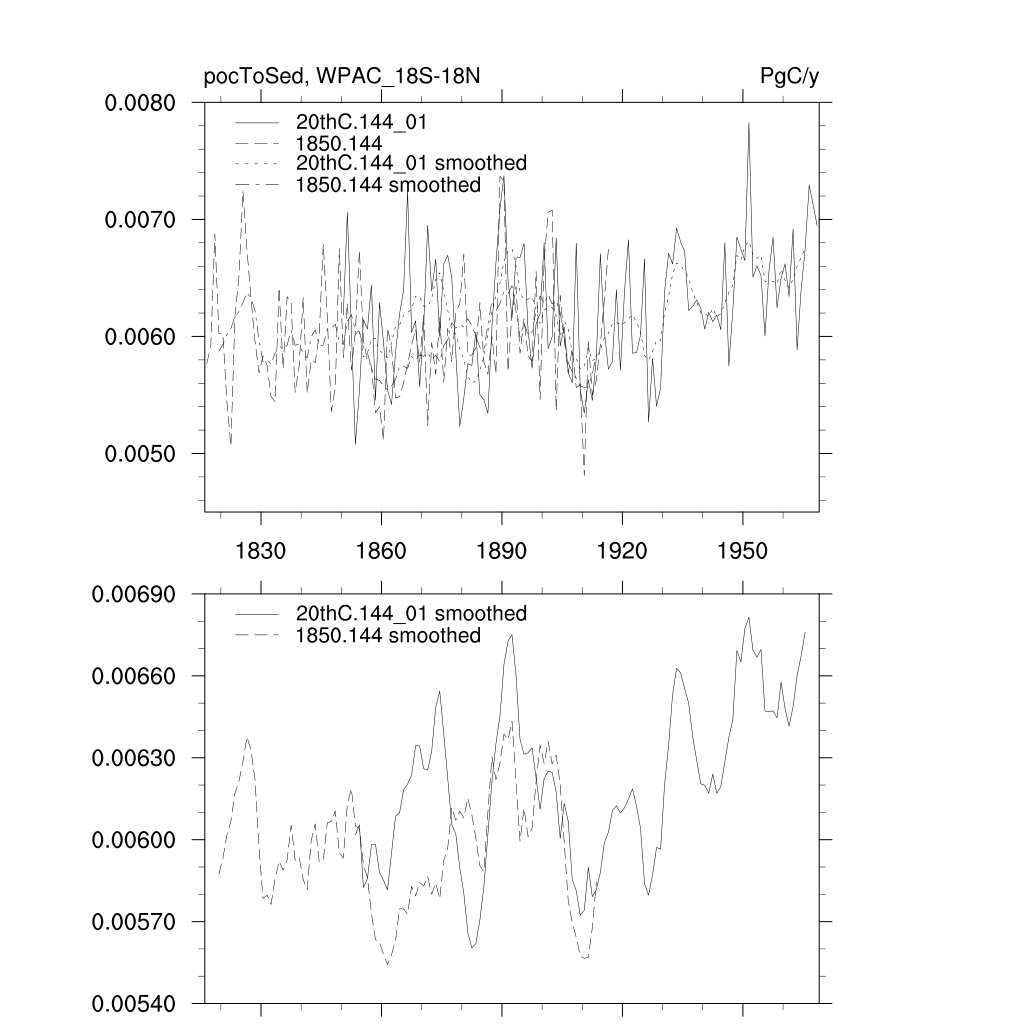 pocToSed, WPAC_18S-18N

PgC/y

0.0080

0.0070

0.0060

0.0050

20thC.144_01

1850.144

20thC.144_01 smoothed

1850.144 smoothed

1830

1860

1890

1920

1950

0.00690

0.00660

0.00630

0.00600

0.00570

0.00540

20thC.144_01 smoothed

1850.144 smoothed